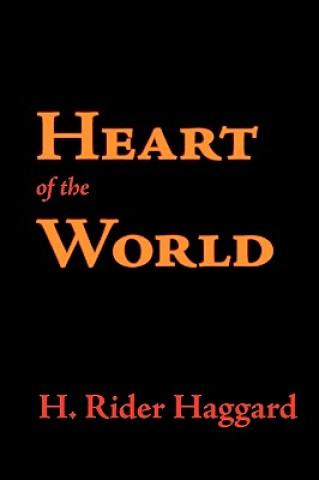 HEART
of the
WORLD

H. Rider Haggard